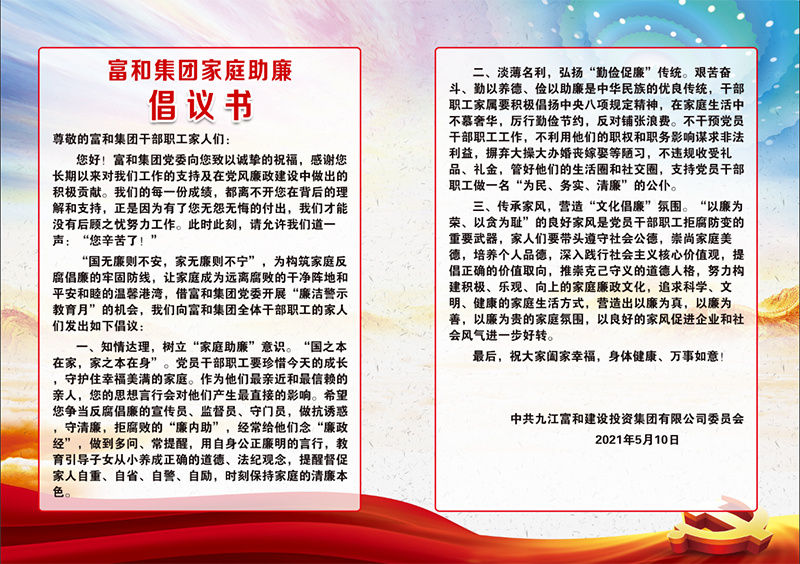 富和集团家庭助廉
倡议书

尊敬的富和集团干部职工家人们：

您好！富和集团党委向您致以诚挚的祝福，感谢您长期以来对我们工作的支持及在党风廉政建设中做出的积极贡献。我们的每一份成绩，都离不开您在背后的理解和支持，正是因为有了您无怨无悔的付出，我们才能没有后顾之忧努力工作。此时此刻，请允许我们道一声：“您辛苦了！”

“国无廉则不安，家无廉则不宁”，为构筑家庭反腐倡廉的牢固防线，让家庭成为远离腐败的干净阵地和平安和睦的温馨港湾，借富和集团党委开展“廉洁警示教育月”的机会，我们向富和集团全体干部职工的家人们发出如下倡议：

一、知情达理，树立“家庭助廉”意识。“国之本在家，家之本在身”。党员干部职工要珍惜今天的成长，守护住幸福美满的家庭。作为他们最亲近和最信赖的亲人，您的思想言行会对他们产生最直接的影响。希望您争当反腐倡廉的宣传员、监督员、守门员，做抗诱惑，守清廉，拒腐败的“廉内助”，经常给他们念“廉政经”，做到多问、常提醒，用自身公正廉明的言行，教育引导子女从小养成正确的道德、法纪观念，提醒督促家人自重、自省、自警、自励，时刻保持家庭的清廉本色。

二、淡薄名利，弘扬“勤俭促廉”传统。艰苦奋斗、勤以养德、俭以助廉是中华民族的优良传统，干部职工家属要积极倡扬中央八项规定精神，在家庭生活中不慕奢华，厉行勤俭节约，反对铺张浪费。不干预党员干部职工工作，不利用他们的职权和职务影响谋求非法利益，摒弃大操大办婚丧嫁娶等陋习，不违规收受礼品、礼金，管好他们的生活圈和社交圈，支持党员干部职工做一名“为民、务实、清廉”的公仆。

三、传承家风，营造“文化倡廉”氛围。“以廉为荣、以贪为耻”的良好家风是党员干部职工拒腐防变的重要武器，家人们要带头遵守社会公德，崇尚家庭美德，培养个人品德，深入践行社会主义核心价值观，提倡正确的价值取向，推崇克己守义的道德人格，努力构建积极、乐观、向上的家庭廉政文化，追求科学、文明、健康的家庭生活方式，营造出以廉为真，以廉为善，以廉为贵的家庭氛围，以良好的家风促进企业和社会风气进一步好转。

最后，祝大家阖家幸福，身体健康、万事如意！

中共九江富和建设投资集团有限公司委员会
2021年5月10日